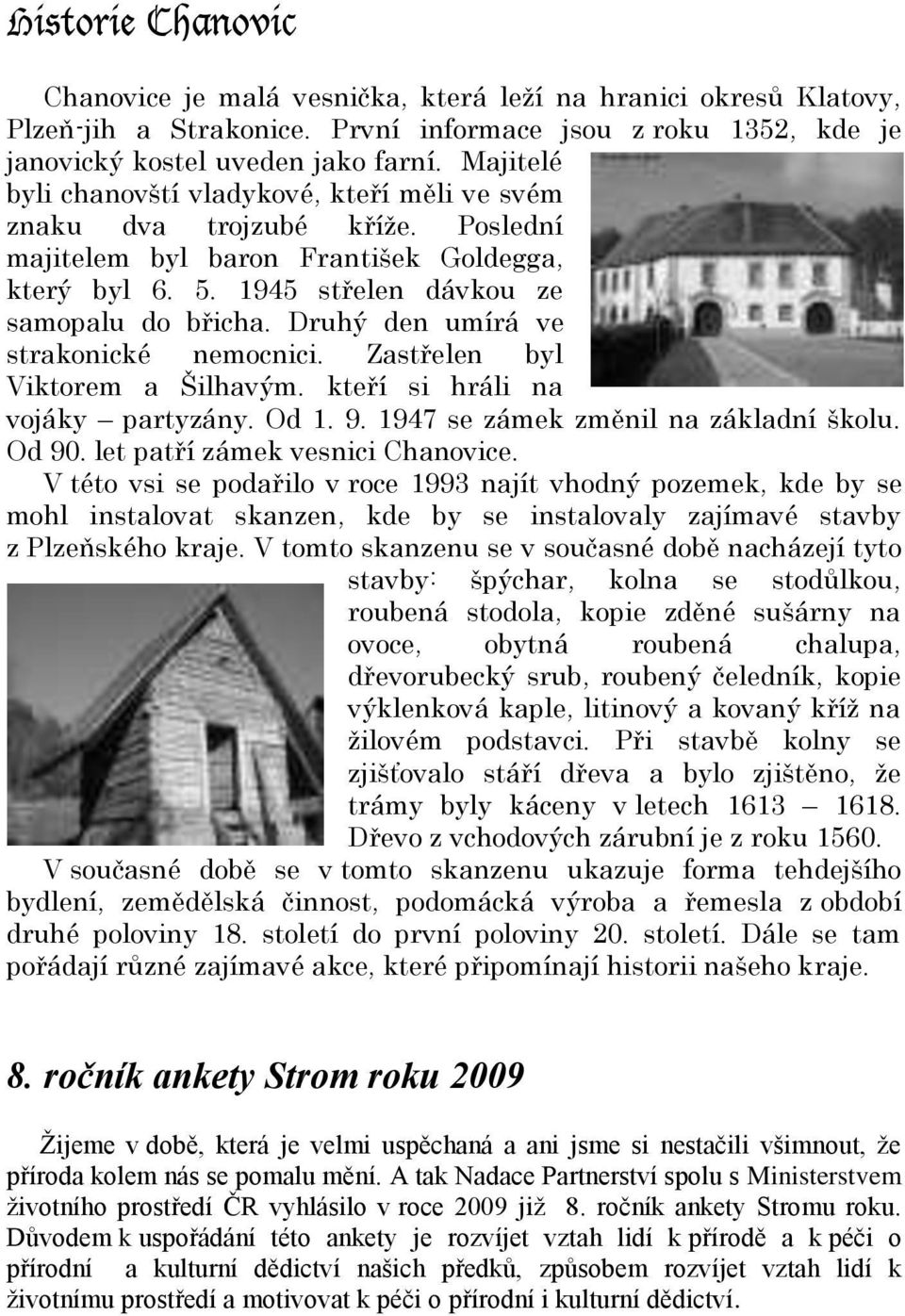 Historie Chanovic

Chanovice je malá vesnička, která leží na hranici okresů Klatovy, Plzeň-jih a Strakonice. První informace jsou z roku 1352, kde je janovický kostel uveden jako farní. Majitelé byli chanovští vladykové, kteří měli ve svém znaku dva trojzubé kříže. Poslední majitelem byl baron František Goldegga, který byl 6. 5. 1945 střelen dávkou ze samopalu do břicha. Druhý den umírá ve strakonické nemocnici. Zastřelen byl Viktorem a Šilhavým. kteří si hráli na vojáky – partyzány. Od 1. 9. 1947 se zámek změnil na základní školu. Od 90. let patří zámek vesnici Chanovice.
V této vsi se podařilo v roce 1993 najít vhodný pozemek, kde by se mohl instalovat skanzen, kde by se instalovaly zajímavé stavby z Plzeňského kraje. V tomto skanzenu se v současné době nacházejí tyto stavby: špýchar, kolna se stodůlkou, roubená stodola, kopie zděné sušárny na ovoce, obytná roubená chalupa, dřevorubecký srub, roubený čeledník, kopie výklenková kaple, litinový a kovaný kříž na žilovém podstavci. Při stavbě kolny se zjišťovalo stáří dřeva a bylo zjištěno, že trámy byly káceny v letech 1613 – 1618. Dřevo z vchodových zárubní je z roku 1560.
V současné době se v tomto skanzenu ukazuje forma tehdejšího bydlení, zemědělská činnost, podomácká výroba a řemesla z období druhé poloviny 18. století do první poloviny 20. století. Dále se tam pořádají různé zajímavé akce, které připomínají historii našeho kraje.

8. ročník ankety Strom roku 2009

Žijeme v době, která je velmi uspěchaná a ani jsme si nestačili všimnout, že příroda kolem nás se pomalu mění. A tak Nadace Partnerství spolu s Ministerstvem životního prostředí ČR vyhlásilo v roce 2009 již 8. ročník ankety Stromu roku. Důvodem k uspořádání této ankety je rozvíjet vztah lidí k přírodě a k péči o přírodní a kulturní dědictví našich předků, způsobem rozvíjet vztah lidí k životnímu prostředí a motivovat k péči o přírodní i kulturní dědictví.